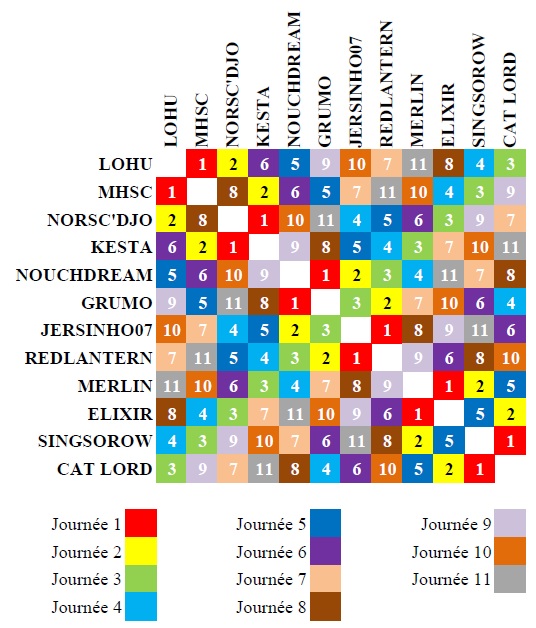 | | LOHU | MHSC | NORSC'DJO | KESTA | NOUCHDREAM | GRUMO | JERSINHO07 | REDLANTERN | MERLIN | ELIXIR | SINGSOROW | CAT LORD |
|---|---|---|---|---|---|---|---|---|---|---|---|---|
| LOHU | | 1 | 2 | 6 | 5 | 9 | 10 | 7 | 11 | 8 | 4 | 3 |
| MHSC | 1 | | 8 | 2 | 6 | 5 | 7 | 11 | 10 | 4 | 3 | 9 |
| NORSC'DJO | 2 | 8 | | 1 | 10 | 11 | 4 | 5 | 6 | 3 | 9 | 7 |
| KESTA | 6 | 2 | 1 | | 9 | 8 | 5 | 4 | 3 | 7 | 10 | 11 |
| NOUCHDREAM | 5 | 6 | 10 | 9 | | 1 | 2 | 3 | 4 | 11 | 7 | 8 |
| GRUMO | 9 | 5 | 11 | 8 | 1 | | 3 | 2 | 7 | 10 | 6 | 4 |
| JERSINHO07 | 10 | 7 | 4 | 5 | 2 | 3 | | 1 | 8 | 9 | 11 | 6 |
| REDLANTERN | 7 | 11 | 5 | 4 | 3 | 2 | 1 | | 9 | 6 | 8 | 10 |
| MERLIN | 11 | 10 | 6 | 3 | 4 | 7 | 8 | 9 | | 1 | 2 | 5 |
| ELIXIR | 8 | 4 | 3 | 7 | 11 | 10 | 9 | 6 | 1 | | 5 | 2 |
| SINGSOROW | 4 | 3 | 9 | 10 | 7 | 6 | 11 | 8 | 2 | 5 | | 1 |
| CAT LORD | 3 | 9 | 7 | 11 | 8 | 4 | 6 | 10 | 5 | 2 | 1 | |

Journée 1
Journée 2
Journée 3
Journée 4
Journée 5
Journée 6
Journée 7
Journée 8
Journée 9
Journée 10
Journée 11